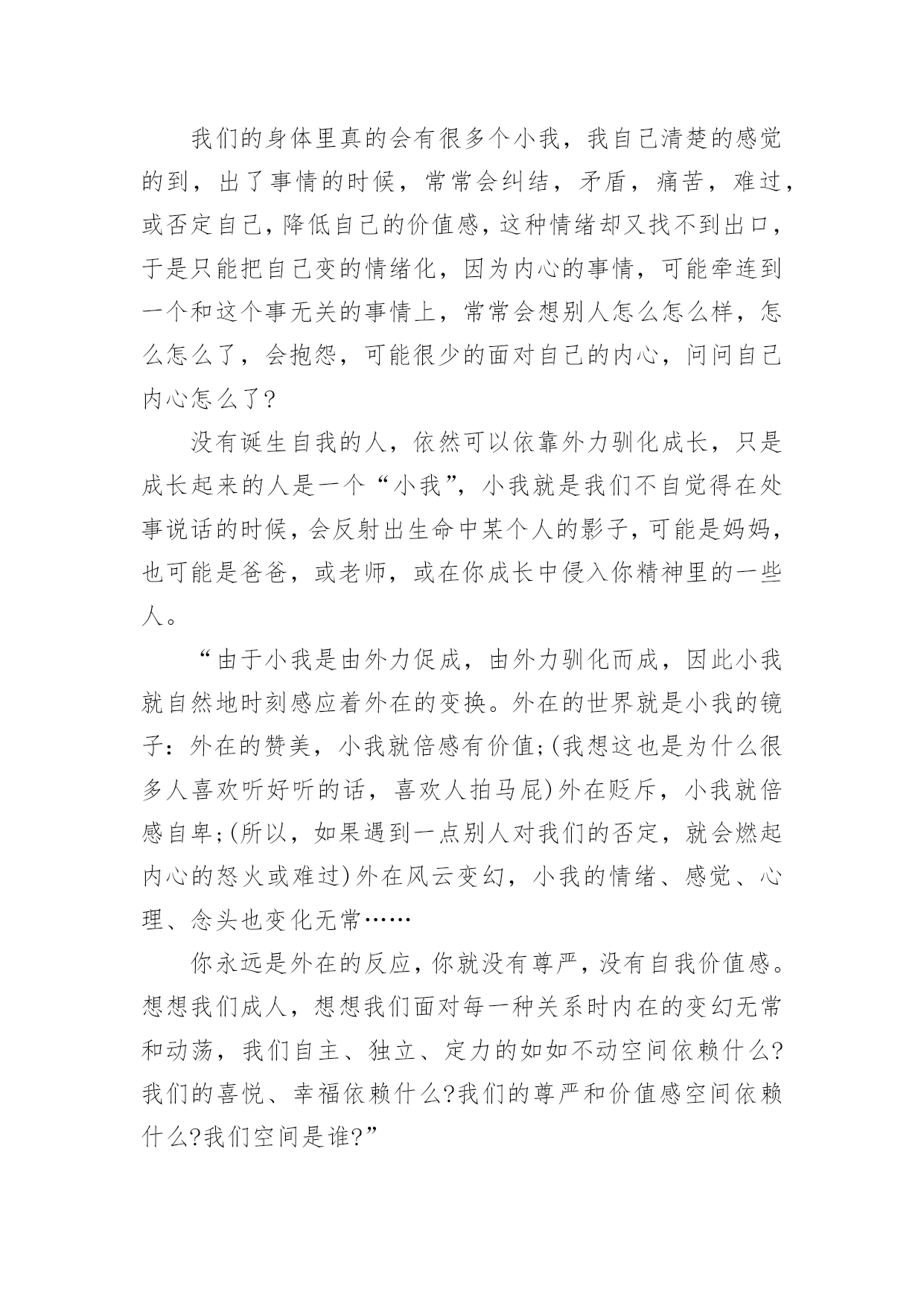 我们的身体里真的会有很多个小我，我自己清楚的感觉的到，出了事情的时候，常常会纠结，矛盾，痛苦，难过，或否定自己，降低自己的价值感，这种情绪却又找不到出口，于是只能把自己变的情绪化，因为内心的事情，可能牵连到一个和这个事无关的事情上，常常会想别人怎么怎么样，怎么怎么了，会抱怨，可能很少的面对自己的内心，问问自己内心怎么了?

没有诞生自我的人，依然可以依靠外力驯化成长，只是成长起来的人是一个“小我”，小我就是我们不自觉得在处事说话的时候，会反射出生命中某个人的影子，可能是妈妈，也可能是爸爸，或老师，或在你成长中侵入你精神里的一些人。

“由于小我是由外力促成，由外力驯化而成，因此小我就自然地时刻感应着外在的变换。外在的世界就是小我的镜子：外在的赞美，小我就倍感有价值;(我想这也是为什么很多人喜欢听好听的话，喜欢人拍马屁)外在贬斥，小我就倍感自卑;(所以，如果遇到一点别人对我们的否定，就会燃起内心的怒火或难过)外在风云变幻，小我的情绪、感觉、心理、念头也变化无常……

你永远是外在的反应，你就没有尊严，没有自我价值感。想想我们成人，想想我们面对每一种关系时内在的变幻无常和动荡，我们自主、独立、定力的如如不动空间依赖什么?我们的喜悦、幸福依赖什么?我们的尊严和价值感空间依赖什么?我们空间是谁?”